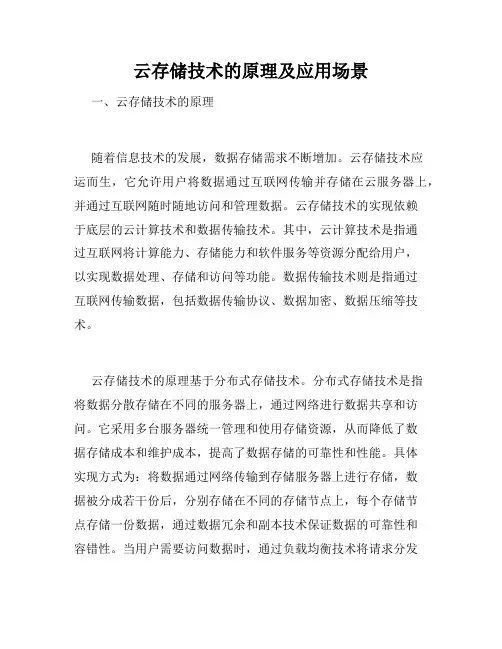 云存储技术的原理及应用场景

一、云存储技术的原理

随着信息技术的发展，数据存储需求不断增加。云存储技术应运而生，它允许用户将数据通过互联网传输并存储在云服务器上，并通过互联网随时随地访问和管理数据。云存储技术的实现依赖于底层的云计算技术和数据传输技术。其中，云计算技术是指通过互联网将计算能力、存储能力和软件服务等资源分配给用户，以实现数据处理、存储和访问等功能。数据传输技术则是指通过互联网传输数据，包括数据传输协议、数据加密、数据压缩等技术。

云存储技术的原理基于分布式存储技术。分布式存储技术是指将数据分散存储在不同的服务器上，通过网络进行数据共享和访问。它采用多台服务器统一管理和使用存储资源，从而降低了数据存储成本和维护成本，提高了数据存储的可靠性和性能。具体实现方式为：将数据通过网络传输到存储服务器上进行存储，数据被分成若干份后，分别存储在不同的存储节点上，每个存储节点存储一份数据，通过数据冗余和副本技术保证数据的可靠性和容错性。当用户需要访问数据时，通过负载均衡技术将请求分发